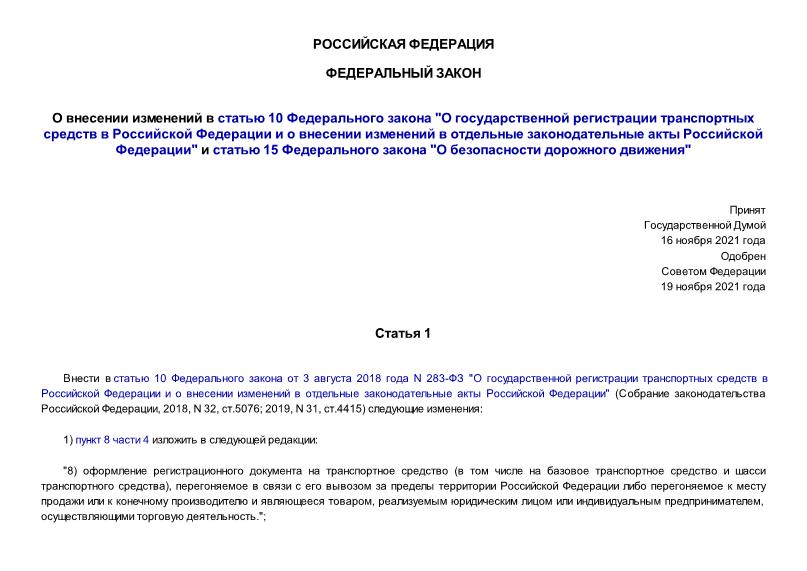 РОССИЙСКАЯ ФЕДЕРАЦИЯ

ФЕДЕРАЛЬНЫЙ ЗАКОН

О внесении изменений в статью 10 Федерального закона "О государственной регистрации транспортных средств в Российской Федерации и о внесении изменений в отдельные законодательные акты Российской Федерации" и статью 15 Федерального закона "О безопасности дорожного движения"

Принят
Государственной Думой
16 ноября 2021 года
Одобрен
Советом Федерации
19 ноября 2021 года

Статья 1

Внести в статью 10 Федерального закона от 3 августа 2018 года N 283-ФЗ "О государственной регистрации транспортных средств в Российской Федерации и о внесении изменений в отдельные законодательные акты Российской Федерации" (Собрание законодательства Российской Федерации, 2018, N 32, ст.5076; 2019, N 31, ст.4415) следующие изменения:

1) пункт 8 части 4 изложить в следующей редакции:

"8) оформление регистрационного документа на транспортное средство (в том числе на базовое транспортное средство и шасси транспортного средства), перегоняемое в связи с его вывозом за пределы территории Российской Федерации либо перегоняемое к месту продажи или к конечному производителю и являющееся товаром, реализуемым юридическим лицом или индивидуальным предпринимателем, осуществляющими торговую деятельность.";